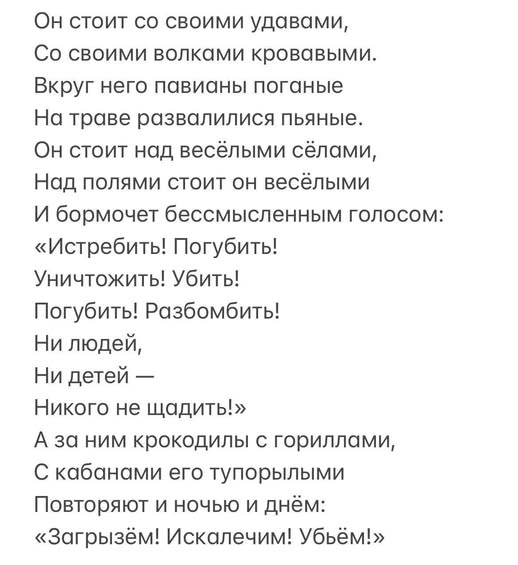 Он стоит со своими удавами,
Со своими волками кровавыми.
Вкруг него павианы поганые
На траве развалилися пьяные.
Он стоит над весёлыми сёлами,
Над полями стоит он весёлыми
И бормочет бессмысленным голосом:
«Истребить! Погубить!
Уничтожить! Убить!
Погубить! Разбомбить!
Ни людей,
Ни детей —
Никого не щадить!»
А за ним крокодилы с гориллами,
С кабанами его тупорылыми
Повторяют и ночью и днём:
«Загрызём! Искалечим! Убьём!»